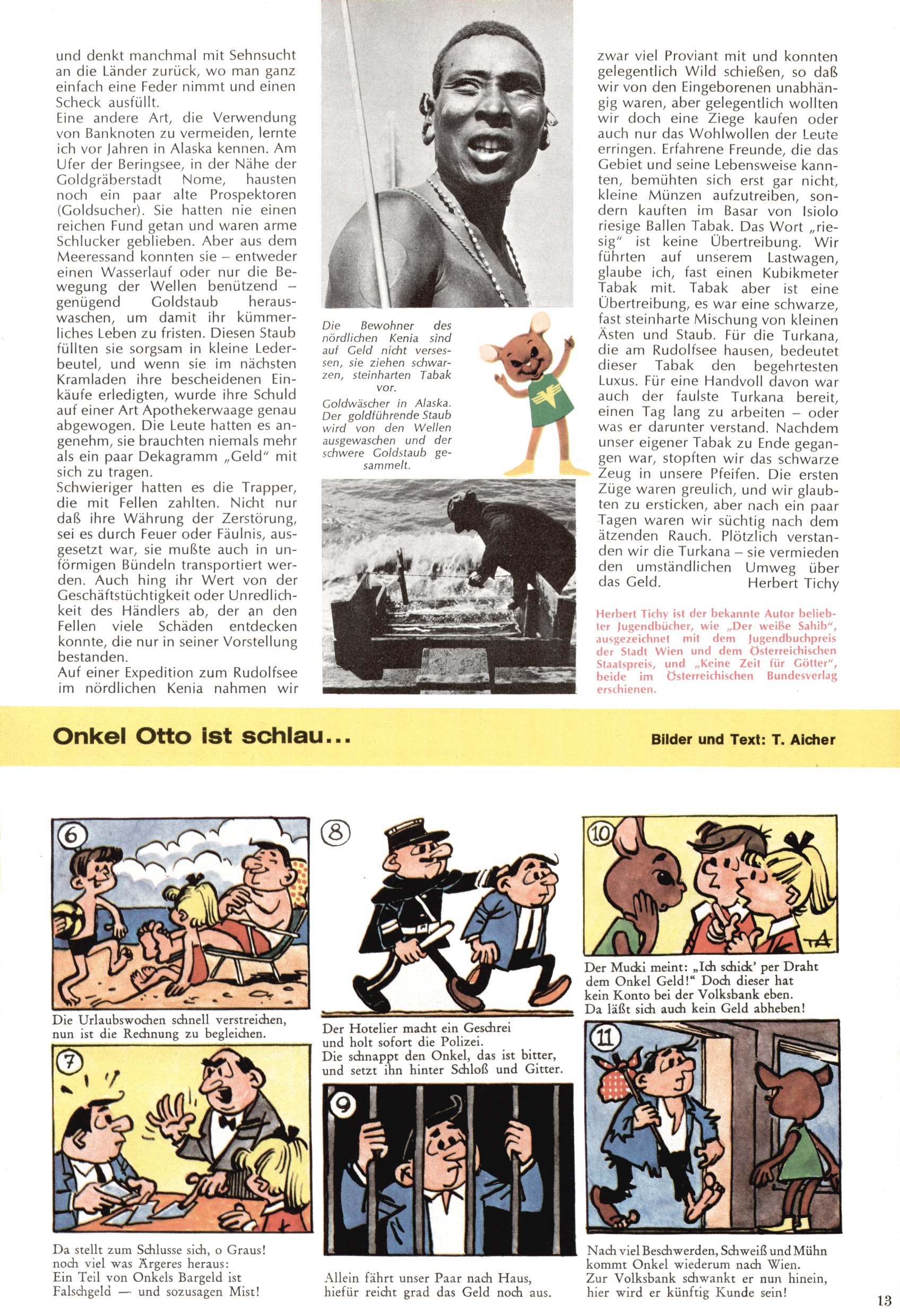 und denkt manchmal mit Sehnsucht an die Länder zurück, wo man ganz einfach eine Feder nimmt und einen Scheck ausfüllt.
Eine andere Art, die Verwendung von Banknoten zu vermeiden, lernte ich vor Jahren in Alaska kennen. Am Ufer der Beringsee, in der Nähe der Goldgräberstadt Nome, hausten noch ein paar alte Prospektoren (Goldsucher). Sie hatten nie einen reichen Fund getan und waren arme Schlucker geblieben. Aber aus dem Meeressand konnten sie – entweder einen Wasserlauf oder nur die Bewegung der Wellen benützend – genügend Goldstaub herauswaschen, um damit ihr kümmerliches Leben zu fristen. Diesen Staub füllten sie sorgsam in kleine Lederbeutel, und wenn sie im nächsten Kramladen ihre bescheidenen Einkäufe erledigten, wurde ihre Schuld auf einer Art Apothekerwaage genau abgewogen. Die Leute hatten es angenehm, sie brauchten niemals mehr als ein paar Dekagramm „Geld" mit sich zu tragen.
Schwieriger hatten es die Trapper, die mit Fellen zahlten. Nicht nur daß ihre Währung der Zerstörung, sei es durch Feuer oder Fäulnis, ausgesetzt war, sie mußte auch in unförmigen Bündeln transportiert werden. Auch hing ihr Wert von der Geschäftstüchtigkeit oder Unredlichkeit des Händlers ab, der an den Fellen viele Schäden entdecken konnte, die nur in seiner Vorstellung bestanden.
Auf einer Expedition zum Rudolfsee im nördlichen Kenia nahmen wir

Die Bewohner des nördlichen Kenia sind auf Geld nicht versessen, sie ziehen schwarzen, steinharten Tabak vor.

Goldwäscher in Alaska. Der goldführende Staub wird von den Wellen ausgewaschen und der schwere Goldstaub gesammelt.

zwar viel Proviant mit und konnten gelegentlich Wild schießen, so daß wir von den Eingeborenen unabhängig waren, aber gelegentlich wollten wir doch eine Ziege kaufen oder auch nur das Wohlwollen der Leute erringen. Erfahrene Freunde, die das Gebiet und seine Lebensweise kannten, bemühten sich erst gar nicht, kleine Münzen aufzutreiben, sondern kauften im Basar von Isiolo riesige Ballen Tabak. Das Wort „riesig" ist keine Übertreibung. Wir führten auf unserem Lastwagen, glaube ich, fast einen Kubikmeter Tabak mit. Tabak aber ist eine Übertreibung, es war eine schwarze, fast steinharte Mischung von kleinen Ästen und Staub. Für die Turkana, die am Rudolfsee hausen, bedeutet dieser Tabak den begehrtesten Luxus. Für eine Handvoll davon war auch der faulste Turkana bereit, einen Tag lang zu arbeiten – oder was er darunter verstand. Nachdem unser eigener Tabak zu Ende gegangen war, stopften wir das schwarze Zeug in unsere Pfeifen. Die ersten Züge waren greulich, und wir glaubten zu ersticken, aber nach ein paar Tagen waren wir süchtig nach dem ätzenden Rauch. Plötzlich verstanden wir die Turkana – sie vermieden den umständlichen Umweg über das Geld. Herbert Tichy

Herbert Tichy ist der bekannte Autor beliebter Jugendbücher, wie „Der weiße Sahib", ausgezeichnet mit dem Jugendbuchpreis der Stadt Wien und dem Österreichischen Staatspreis, und „Keine Zeit für Götter", beide im Österreichischen Bundesverlag erschienen.

Onkel Otto ist schlau...

Bilder und Text: T. Aicher

6
Die Urlaubswochen schnell verstreichen, nun ist die Rechnung zu begleichen.

7
Da stellt zum Schlusse sich, o Graus! noch viel was Ärgeres heraus: Ein Teil von Onkels Bargeld ist Falschgeld — und sozusagen Mist!

8
Der Hotelier macht ein Geschrei und holt sofort die Polizei. Die schnappt den Onkel, das ist bitter, und setzt ihn hinter Schloß und Gitter.

9
Allein fährt unser Paar nach Haus, hiefür reicht grad das Geld noch aus.

10
TA
Der Mucki meint: „Ich schick' per Draht dem Onkel Geld!" Doch dieser hat kein Konto bei der Volksbank eben. Da läßt sich auch kein Geld abheben!

11
Nach viel Beschwerden, Schweiß und Mühn kommt Onkel wiederum nach Wien. Zur Volksbank schwankt er nun hinein, hier wird er künftig Kunde sein!

13